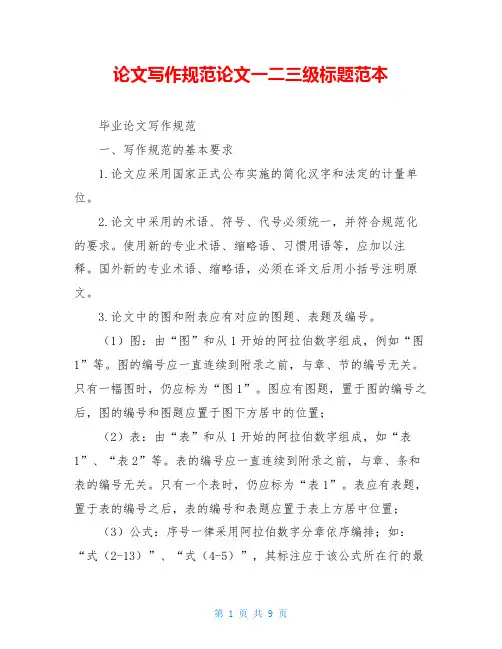 论文写作规范论文一二三级标题范本

毕业论文写作规范

一、写作规范的基本要求

1.论文应采用国家正式公布实施的简化汉字和法定的计量单位。

2.论文中采用的术语、符号、代号必须统一，并符合规范化的要求。使用新的专业术语、缩略语、习惯用语等，应加以注释。国外新的专业术语、缩略语，必须在译文后用小括号注明原文。

3.论文中的图和附表应有对应的图题、表题及编号。

（1）图：由“图”和从1开始的阿拉伯数字组成，例如“图1”等。图的编号应一直连续到附录之前，与章、节的编号无关。只有一幅图时，仍应标为“图1”。图应有图题，置于图的编号之后，图的编号和图题应置于图下方居中的位置；

（2）表：由“表”和从1开始的阿拉伯数字组成，如“表1”、“表2”等。表的编号应一直连续到附录之前，与章、条和表的编号无关。只有一个表时，仍应标为“表1”。表应有表题，置于表的编号之后，表的编号和表题应置于表上方居中位置；

（3）公式：序号一律采用阿拉伯数字分章依序编排；如：“式（2-13）”、“式（4-5）”，其标注应于该公式所在行的最

第 1 页 共 9 页